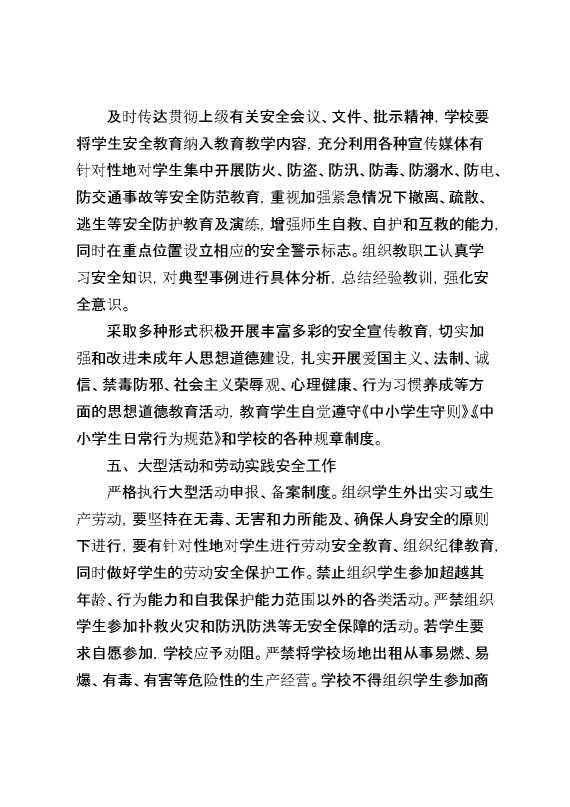 及时传达贯彻上级有关安全会议、文件、批示精神，学校要将学生安全教育纳入教育教学内容，充分利用各种宣传媒体有针对性地对学生集中开展防火、防盗、防汛、防毒、防溺水、防电、防交通事故等安全防范教育，重视加强紧急情况下撤离、疏散、逃生等安全防护教育及演练，增强师生自救、自护和互救的能力，同时在重点位置设立相应的安全警示标志。组织教职工认真学习安全知识，对典型事例进行具体分析，总结经验教训，强化安全意识。

采取多种形式积极开展丰富多彩的安全宣传教育，切实加强和改进未成年人思想道德建设，扎实开展爱国主义、法制、诚信、禁毒防邪、社会主义荣辱观、心理健康、行为习惯养成等方面的思想道德教育活动，教育学生自觉遵守《中小学生守则》《中小学生日常行为规范》和学校的各种规章制度。

五、大型活动和劳动实践安全工作

严格执行大型活动申报、备案制度。组织学生外出实习或生产劳动，要坚持在无毒、无害和力所能及、确保人身安全的原则下进行，要有针对性地对学生进行劳动安全教育、组织纪律教育，同时做好学生的劳动安全保护工作。禁止组织学生参加超越其年龄、行为能力和自我保护能力范围以外的各类活动。严禁组织学生参加扑救火灾和防汛防洪等无安全保障的活动。若学生要求自愿参加，学校应予劝阻。严禁将学校场地出租从事易燃、易爆、有毒、有害等危险性的生产经营。学校不得组织学生参加商